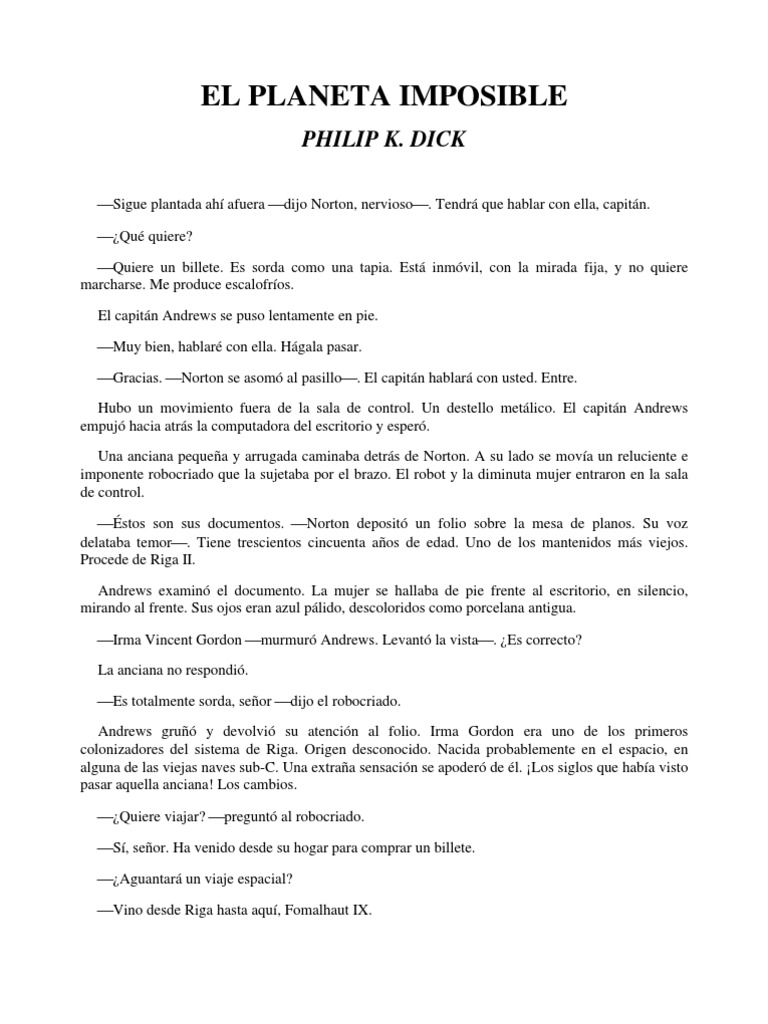 EL PLANETA IMPOSIBLE

PHILIP K. DICK

—Sigue plantada ahí afuera —dijo Norton, nervioso—. Tendrá que hablar con ella, capitán.

—¿Qué quiere?

—Quiere un billete. Es sorda como una tapia. Está inmóvil, con la mirada fija, y no quiere marcharse. Me produce escalofríos.

El capitán Andrews se puso lentamente en pie.

—Muy bien, hablaré con ella. Hágala pasar.

—Gracias. —Norton se asomó al pasillo—. El capitán hablará con usted. Entre.

Hubo un movimiento fuera de la sala de control. Un destello metálico. El capitán Andrews empujó hacia atrás la computadora del escritorio y esperó.

Una anciana pequeña y arrugada caminaba detrás de Norton. A su lado se movía un reluciente e imponente robocriado que la sujetaba por el brazo. El robot y la diminuta mujer entraron en la sala de control.

—Éstos son sus documentos. —Norton depositó un folio sobre la mesa de planos. Su voz delataba temor—. Tiene trescientos cincuenta años de edad. Uno de los mantenidos más viejos. Procede de Riga II.

Andrews examinó el documento. La mujer se hallaba de pie frente al escritorio, en silencio, mirando al frente. Sus ojos eran azul pálido, descoloridos como porcelana antigua.

—Irma Vincent Gordon —murmuró Andrews. Levantó la vista—. ¿Es correcto?

La anciana no respondió.

—Es totalmente sorda, señor —dijo el robocriado.

Andrews gruñó y devolvió su atención al folio. Irma Gordon era uno de los primeros colonizadores del sistema de Riga. Origen desconocido. Nacida probablemente en el espacio, en alguna de las viejas naves sub-C. Una extraña sensación se apoderó de él. ¡Los siglos que había visto pasar aquella anciana! Los cambios.

—¿Quiere viajar? —preguntó al robocriado.

—Sí, señor. Ha venido desde su hogar para comprar un billete.

—¿Aguantará un viaje espacial?

—Vino desde Riga hasta aquí, Fomalhaut IX.